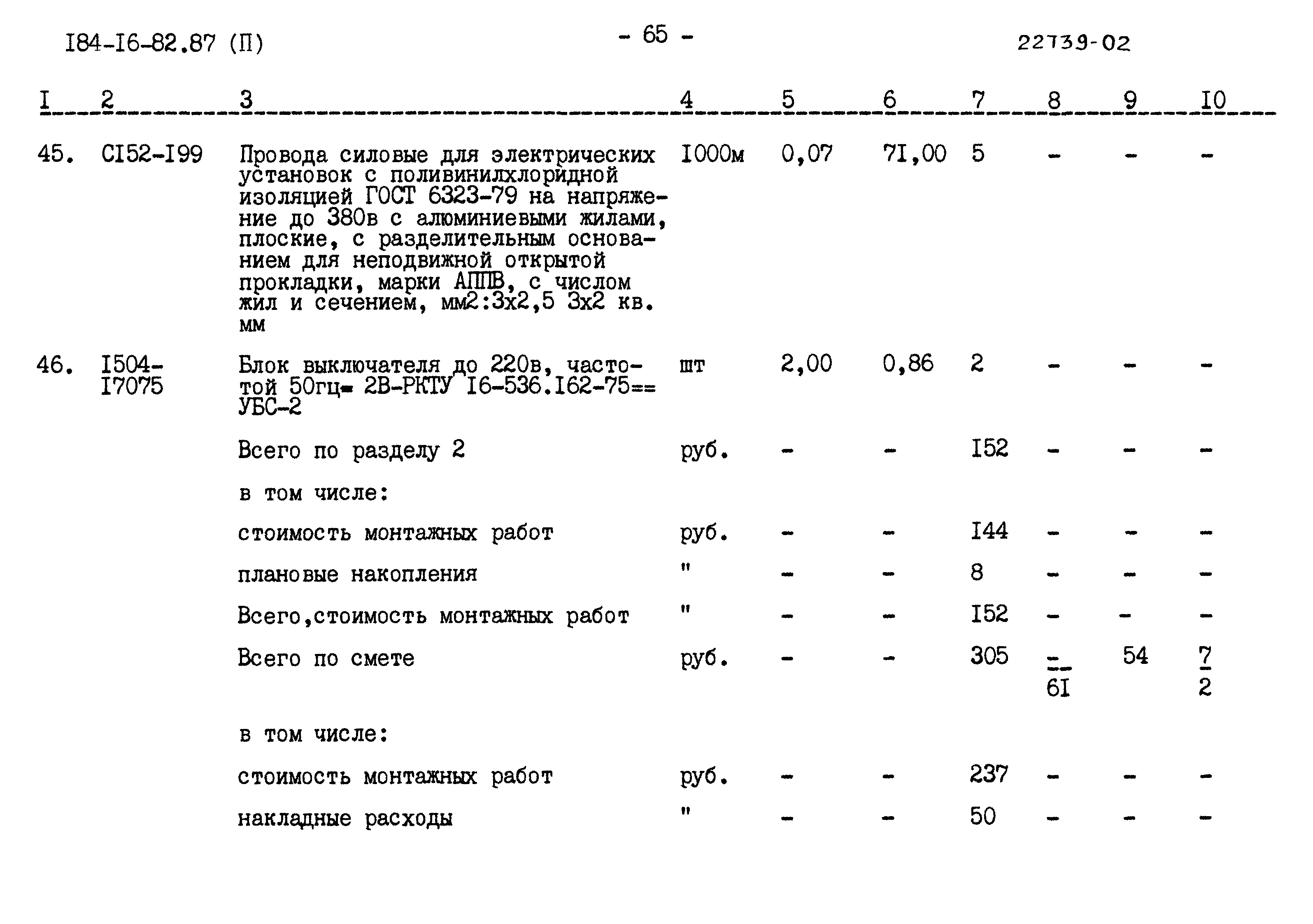 I84-I6-82.87 (П)

- 65 -

22739-02

| I | 2 | 3 | 4 | 5 | 6 | 7 | 8 | 9 | I0 |
|---|---|---|---|---|---|---|---|---|---|
| 45. | CI52-I99 | Провода силовые для электрических установок с поливинилхлоридной изоляцией ГОСТ 6323-79 на напряжение до 380в с алюминиевыми жилами, плоские, с разделительным основанием для неподвижной открытой прокладки, марки АППВ, с числом жил и сечением, мм2:3х2,5 3х2 кв. мм | I000м | 0,07 | 7I,00 | 5 | - | - | - |
| 46. | I504-I7075 | Блок выключателя до 220в, частотой 50гц= 2В-РКТУ I6-536.I62-75== УБС-2 | шт | 2,00 | 0,86 | 2 | - | - | - |
| | | Всего по разделу 2 | руб. | - | - | I52 | - | - | - |
| | | в том числе: | | | | | | | |
| | | стоимость монтажных работ | руб. | - | - | I44 | - | - | - |
| | | плановые накопления | " | - | - | 8 | - | - | - |
| | | Всего,стоимость монтажных работ | " | - | - | I52 | - | - | - |
| | | Всего по смете | руб. | - | - | 305 | $\frac{-}{6I}$ | 54 | $\frac{7}{2}$ |
| | | в том числе: | | | | | | | |
| | | стоимость монтажных работ | руб. | - | - | 237 | - | - | - |
| | | накладные расходы | " | - | - | 50 | - | - | - |